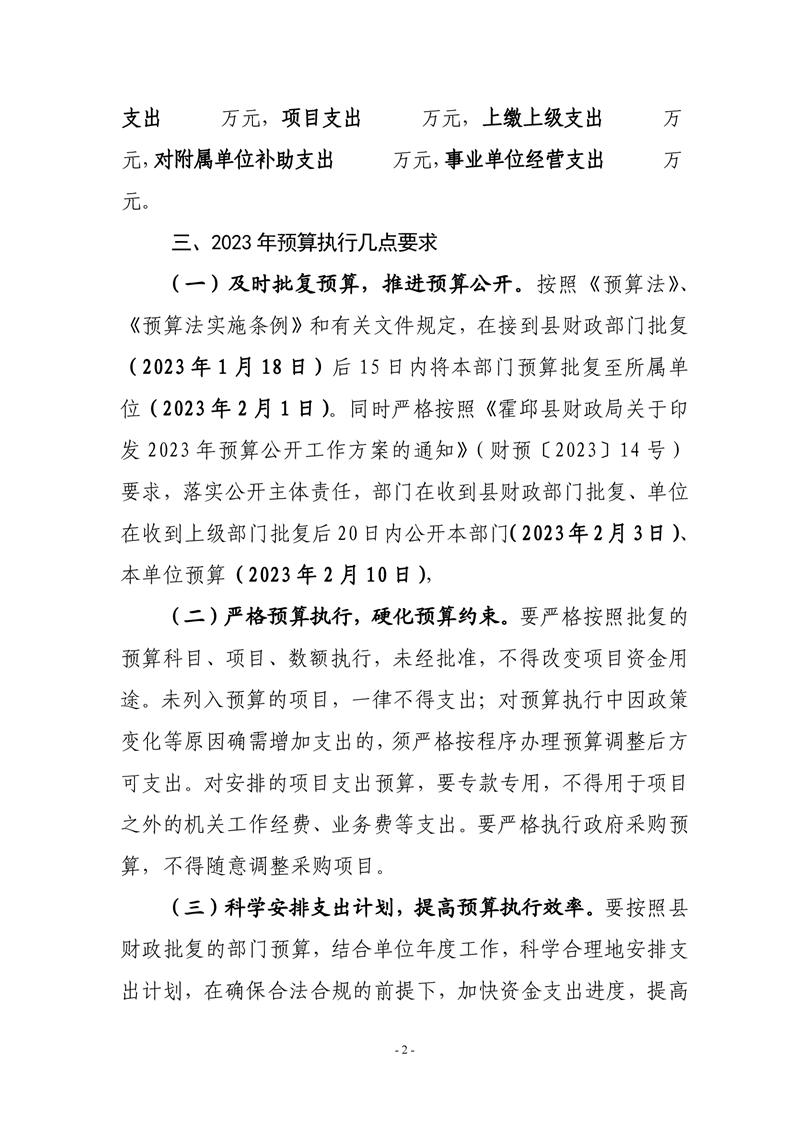 支出 万元，项目支出 万元，上缴上级支出 万元，对附属单位补助支出 万元，事业单位经营支出 万元。

三、2023年预算执行几点要求

（一）及时批复预算，推进预算公开。按照《预算法》、《预算法实施条例》和有关文件规定，在接到县财政部门批复（2023年1月18日）后15日内将本部门预算批复至所属单位（2023年2月1日）。同时严格按照《霍邱县财政局关于印发2023年预算公开工作方案的通知》（财预〔2023〕14号）要求，落实公开主体责任，部门在收到县财政部门批复、单位在收到上级部门批复后20日内公开本部门（2023年2月3日）、本单位预算（2023年2月10日），

（二）严格预算执行，硬化预算约束。要严格按照批复的预算科目、项目、数额执行，未经批准，不得改变项目资金用途。未列入预算的项目，一律不得支出；对预算执行中因政策变化等原因确需增加支出的，须严格按程序办理预算调整后方可支出。对安排的项目支出预算，要专款专用，不得用于项目之外的机关工作经费、业务费等支出。要严格执行政府采购预算，不得随意调整采购项目。

（三）科学安排支出计划，提高预算执行效率。要按照县财政批复的部门预算，结合单位年度工作，科学合理地安排支出计划，在确保合法合规的前提下，加快资金支出进度，提高

- 2 -